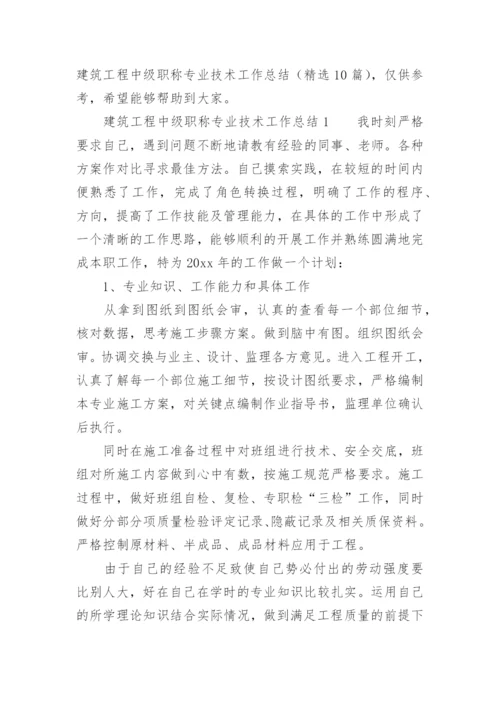 建筑工程中级职称专业技术工作总结（精选10篇），仅供参考，希望能够帮助到大家。

建筑工程中级职称专业技术工作总结1　　我时刻严格要求自己，遇到问题不断地请教有经验的同事、老师。各种方案作对比寻求最佳方法。自己摸索实践，在较短的时间内便熟悉了工作，完成了角色转换过程，明确了工作的程序、方向，提高了工作技能及管理能力，在具体的工作中形成了一个清晰的工作思路，能够顺利的开展工作并熟练圆满地完成本职工作，特为20xx年的工作做一个计划：

1、专业知识、工作能力和具体工作

从拿到图纸到图纸会审，认真的查看每一个部位细节，核对数据，思考施工步骤方案。做到脑中有图。组织图纸会审。协调交换与业主、设计、监理各方意见。进入工程开工，认真了解每一个部位施工细节，按设计图纸要求，严格编制本专业施工方案，对关键点编制作业指导书，监理单位确认后执行。

同时在施工准备过程中对班组进行技术、安全交底，班组对所施工内容做到心中有数，按施工规范严格要求。施工过程中，做好班组自检、复检、专职检“三检”工作，同时做好分部分项质量检验评定记录、隐蔽记录及相关质保资料。严格控制原材料、半成品、成品材料应用于工程。

由于自己的经验不足致使自己势必付出的劳动强度要比别人大，好在自己在学时的专业知识比较扎实。运用自己的所学理论知识结合实际情况，做到满足工程质量的前提下